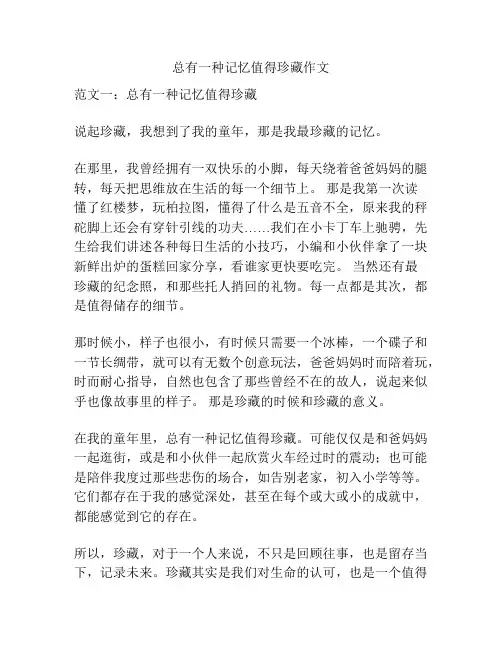 总有一种记忆值得珍藏作文

范文一：总有一种记忆值得珍藏

说起珍藏，我想到了我的童年，那是我最珍藏的记忆。

在那里，我曾经拥有一双快乐的小脚，每天绕着爸爸妈妈的腿转，每天把思维放在生活的每一个细节上。 那是我第一次读懂了红楼梦，玩柏拉图，懂得了什么是五音不全，原来我的秤砣脚上还会有穿针引线的功夫……我们在小卡丁车上驰骋，先生给我们讲述各种每日生活的小技巧，小编和小伙伴拿了一块新鲜出炉的蛋糕回家分享，看谁家更快要吃完。 当然还有最珍藏的纪念照，和那些托人捎回的礼物。每一点都是其次，都是值得储存的细节。

那时候小，样子也很小，有时候只需要一个冰棒，一个碟子和一节长绸带，就可以有无数个创意玩法，爸爸妈妈时而陪着玩，时而耐心指导，自然也包含了那些曾经不在的故人，说起来似乎也像故事里的样子。 那是珍藏的时候和珍藏的意义。

在我的童年里，总有一种记忆值得珍藏。可能仅仅是和爸妈妈一起逛街，或是和小伙伴一起欣赏火车经过时的震动；也可能是陪伴我度过那些悲伤的场合，如告别老家，初入小学等等。它们都存在于我的感觉深处，甚至在每个或大或小的成就中，都能感觉到它的存在。

所以，珍藏，对于一个人来说，不只是回顾往事，也是留存当下，记录未来。珍藏其实是我们对生命的认可，也是一个值得